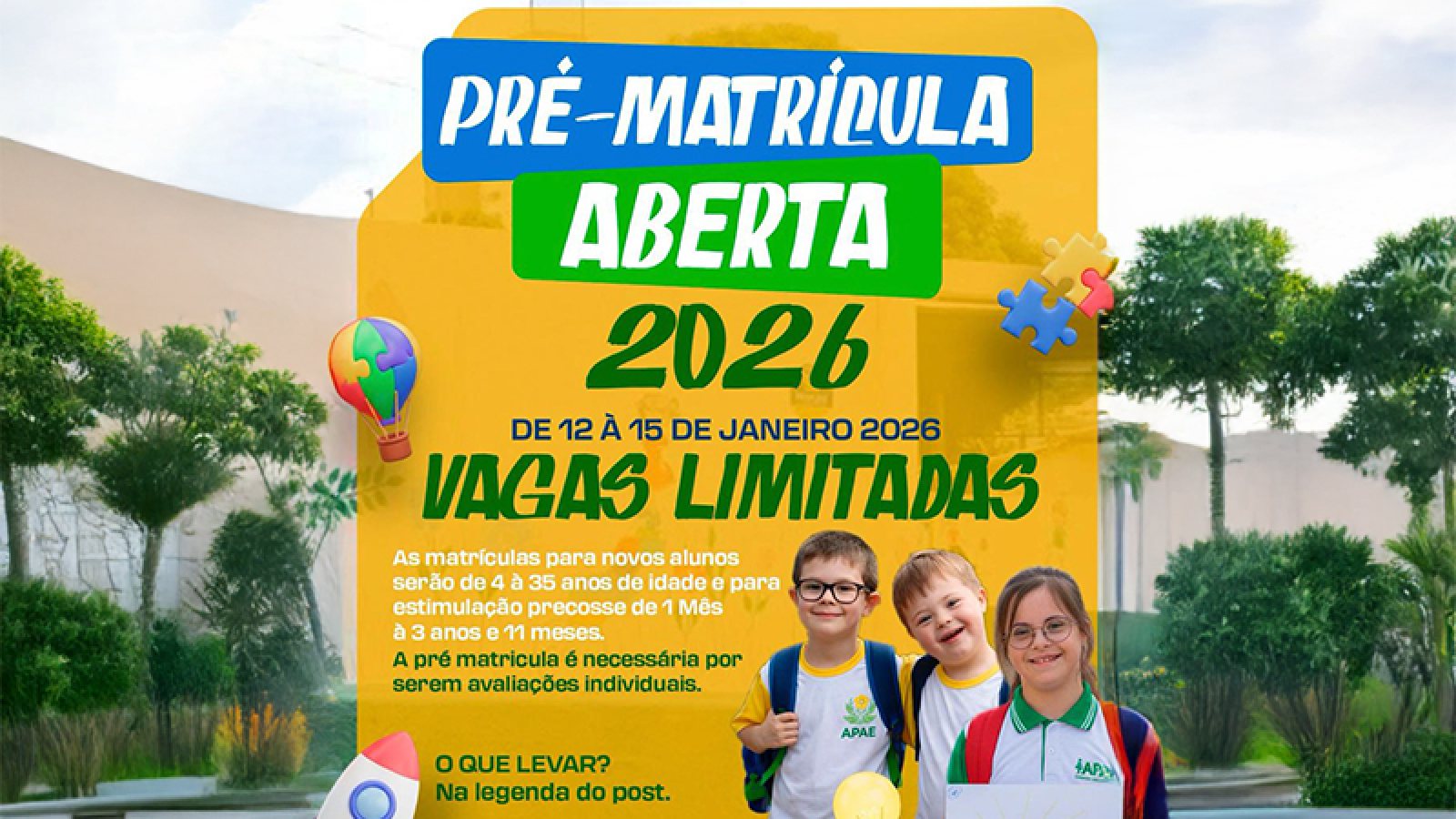 PRÉ-MATRÍCULA
ABERTA
2026

DE 12 À 15 DE JANEIRO 2026
VAGAS LIMITADAS

As matrículas para novos alunos serão de 4 à 35 anos de idade e para estimulação precosse de 1 Mês à 3 anos e 11 meses.
A pré matricula é necessária por serem avaliações individuais.

O QUE LEVAR?
Na legenda do post.

APAE